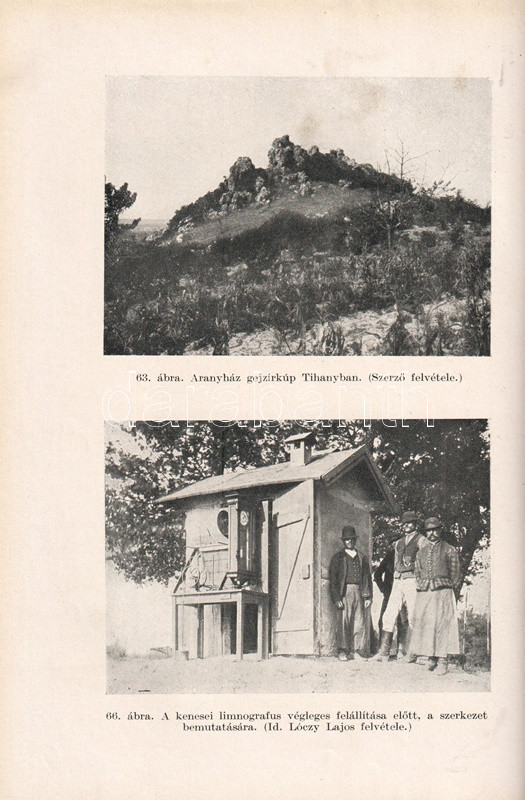 63. ábra. Aranyház gejzírkúp Tihanyban. (Szerző felvétele.)

66. ábra. A kenesei limnografus végleges felállítása előtt, a szerkezet bemutatására. (Id. Lóczy Lajos felvétele.)

darabanth